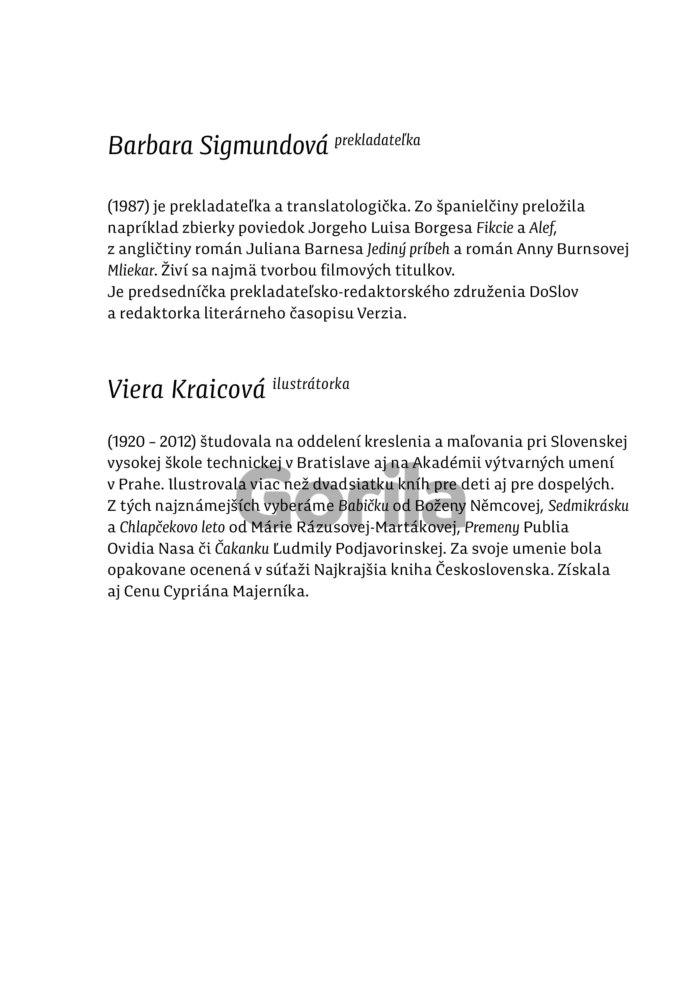 Barbara Sigmundová prekladateľka

(1987) je prekladateľka a translatologička. Zo španielčiny preložila napríklad zbierky poviedok Jorgeho Luisa Borgesa Fikcie a Alef, z angličtiny román Juliana Barnesa Jediný príbeh a román Anny Burnsovej Mliekar. Živí sa najmä tvorbou filmových titulkov. Je predsedníčka prekladateľsko-redaktorského združenia DoSlov a redaktorka literárneho časopisu Verzia.

Viera Kraicová ilustrátorka

(1920 – 2012) študovala na oddelení kreslenia a maľovania pri Slovenskej vysokej škole technickej v Bratislave aj na Akadémii výtvarných umení v Prahe. Ilustrovala viac než dvadsiatku kníh pre deti aj pre dospelých. Z tých najznámejších vyberáme Babičku od Boženy Němcovej, Sedmikrásku a Chlapčekovo leto od Márie Rázusovej-Martákovej, Premeny Publia Ovidia Nasa či Čakanku Ľudmily Podjavorinskej. Za svoje umenie bola opakovane ocenená v súťaži Najkrajšia kniha Československa. Získala aj Cenu Cypriána Majerníka.

Gorila